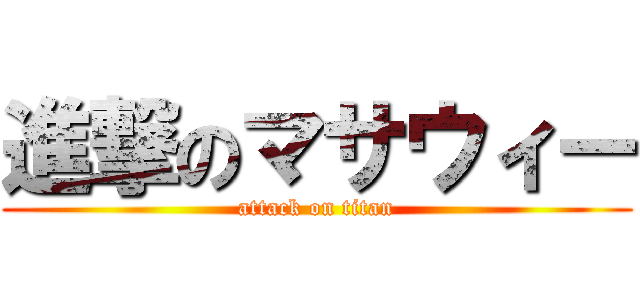 進撃のマサウィー
attack on titan